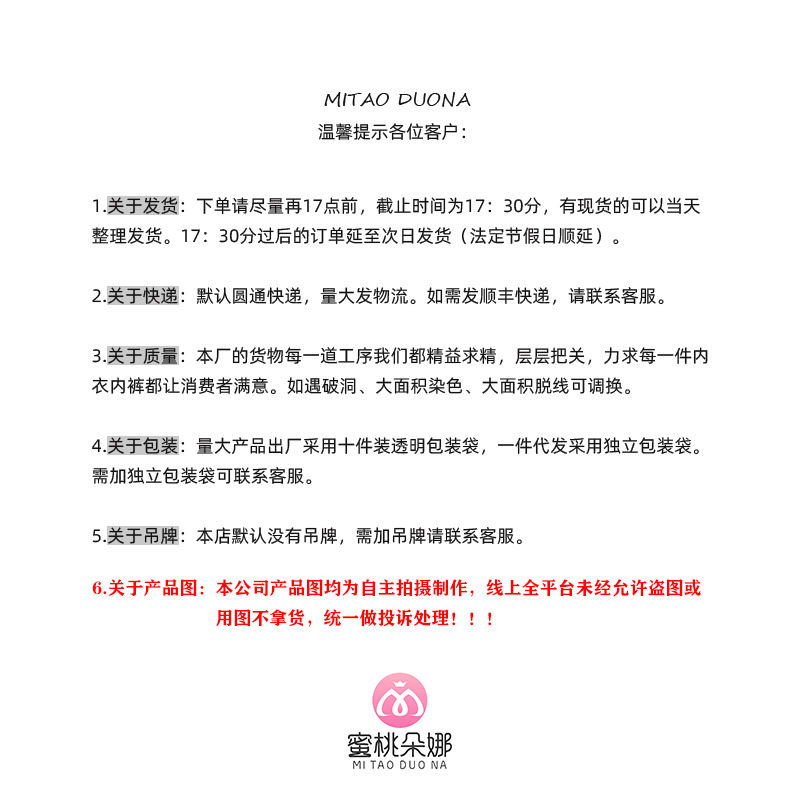 MITAO DUONA
温馨提示各位客户：

1.关于发货：下单请尽量再17点前，截止时间为17：30分，有现货的可以当天整理发货。17：30分过后的订单延至次日发货（法定节假日顺延）。

2.关于快递：默认圆通快递，量大发物流。如需发顺丰快递，请联系客服。

3.关于质量：本厂的货物每一道工序我们都精益求精，层层把关，力求每一件内衣内裤都让消费者满意。如遇破洞、大面积染色、大面积脱线可调换。

4.关于包装：量大产品出厂采用十件装透明包装袋，一件代发采用独立包装袋。需加独立包装袋可联系客服。

5.关于吊牌：本店默认没有吊牌，需加吊牌请联系客服。

6.关于产品图：本公司产品图均为自主拍摄制作，线上全平台未经允许盗图或用图不拿货，统一做投诉处理！！！

蜜桃朵娜
MI TAO DUO NA